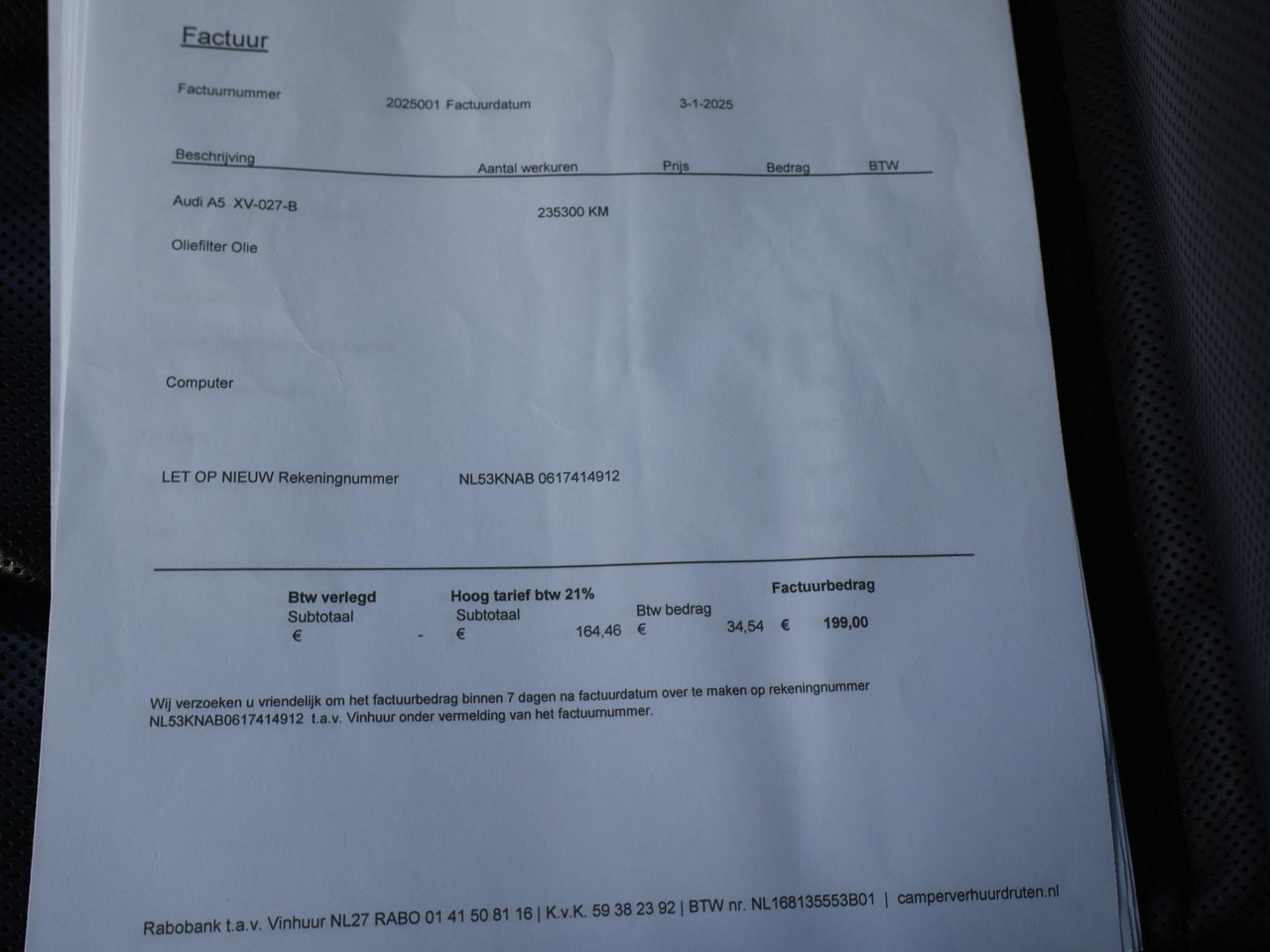 Factuur

Factuurnummer

2025001 Factuurdatum

3-1-2025

Beschrijving

Aantal werkuren

Prijs

Bedrag

BTW

Audi A5 XV-027-B

235300 KM

Oliefilter Olie

Computer

LET OP NIEUW Rekeningnummer

NL53KNAB 0617414912

Btw verlegd
Subtotaal
€ -

Hoog tarief btw 21%
Subtotaal
€ 164,46

Btw bedrag
€ 34,54

Factuurbedrag
€ 199,00

Wij verzoeken u vriendelijk om het factuurbedrag binnen 7 dagen na factuurdatum over te maken op rekeningnummer NL53KNAB0617414912 t.a.v. Vinhuur onder vermelding van het factuurnummer.

Rabobank t.a.v. Vinhuur NL27 RABO 01 41 50 81 16 | K.v.K. 59 38 23 92 | BTW nr. NL168135553B01 | camperverhuurdruten.nl